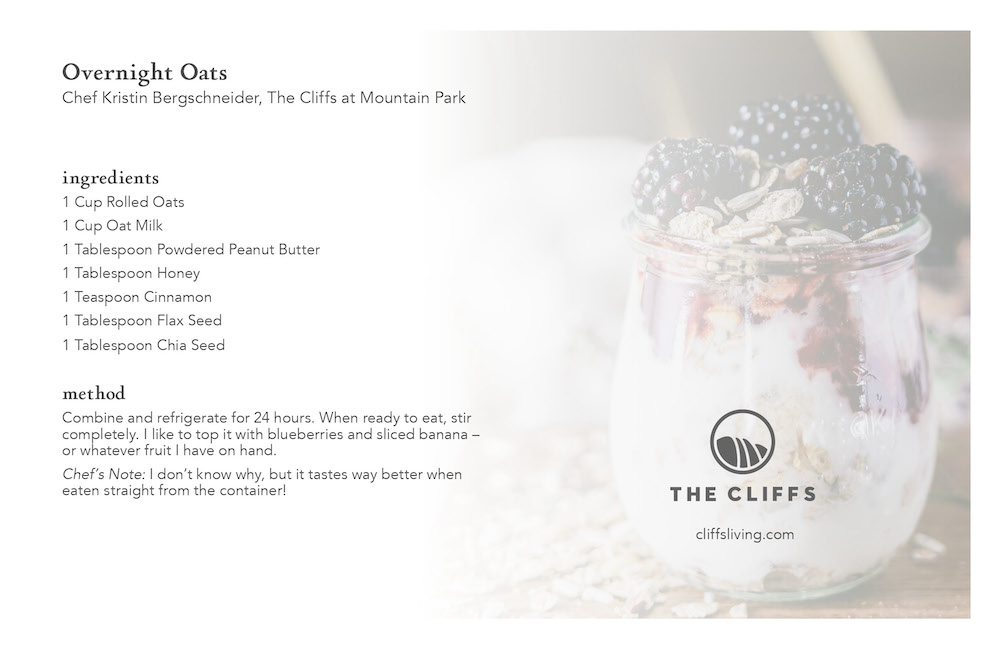 Overnight Oats
Chef Kristin Bergschneider, The Cliffs at Mountain Park

ingredients
1 Cup Rolled Oats
1 Cup Oat Milk
1 Tablespoon Powdered Peanut Butter
1 Tablespoon Honey
1 Teaspoon Cinnamon
1 Tablespoon Flax Seed
1 Tablespoon Chia Seed

method
Combine and refrigerate for 24 hours. When ready to eat, stir completely. I like to top it with blueberries and sliced banana – or whatever fruit I have on hand.

Chef's Note: I don't know why, but it tastes way better when eaten straight from the container!

THE CLIFFS

cliffsliving.com